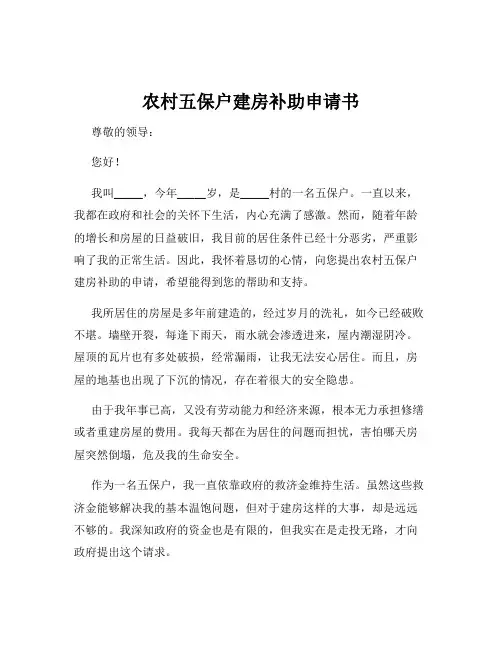 农村五保户建房补助申请书

尊敬的领导：

您好！

我叫_____，今年_____岁，是_____村的一名五保户。一直以来，我都在政府和社会的关怀下生活，内心充满了感激。然而，随着年龄的增长和房屋的日益破旧，我目前的居住条件已经十分恶劣，严重影响了我的正常生活。因此，我怀着恳切的心情，向您提出农村五保户建房补助的申请，希望能得到您的帮助和支持。

我所居住的房屋是多年前建造的，经过岁月的洗礼，如今已经破败不堪。墙壁开裂，每逢下雨天，雨水就会渗透进来，屋内潮湿阴冷。屋顶的瓦片也有多处破损，经常漏雨，让我无法安心居住。而且，房屋的地基也出现了下沉的情况，存在着很大的安全隐患。

由于我年事已高，又没有劳动能力和经济来源，根本无力承担修缮或者重建房屋的费用。我每天都在为居住的问题而担忧，害怕哪天房屋突然倒塌，危及我的生命安全。

作为一名五保户，我一直依靠政府的救济金维持生活。虽然这些救济金能够解决我的基本温饱问题，但对于建房这样的大事，却是远远不够的。我深知政府的资金也是有限的，但我实在是走投无路，才向政府提出这个请求。